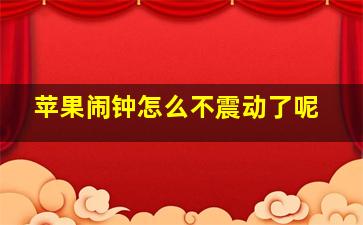 苹果闹钟怎么不震动了呢